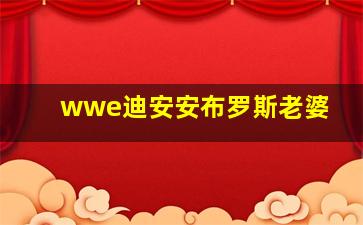 wwe迪安安布罗斯老婆